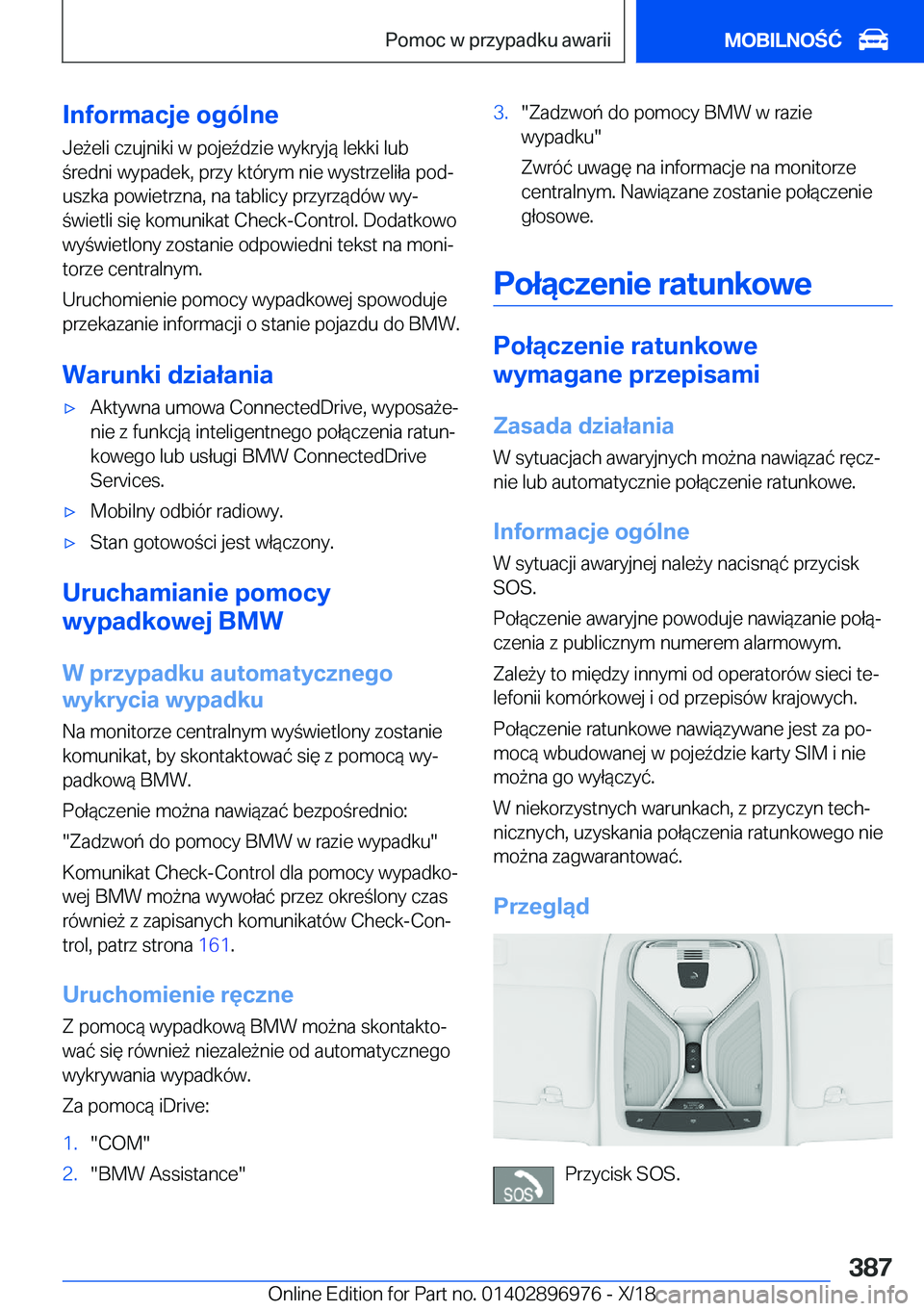 Pomoc w przypadku awarii

MOBILNOŚĆ

Informacje ogólne

Jeżeli czujniki w pojeździe wykryją lekki lub średni wypadek, przy którym nie wystrzeliła poduszka powietrzna, na tablicy przyrządów wyświetli się komunikat Check-Control. Dodatkowo wyświetlony zostanie odpowiedni tekst na monitorze centralnym.

Uruchomienie pomocy wypadkowej spowoduje przekazanie informacji o stanie pojazdu do BMW.

Warunki działania

▷ Aktywna umowa ConnectedDrive, wyposażenie z funkcją inteligentnego połączenia ratunkowego lub usługi BMW ConnectedDrive Services.

▷ Mobilny odbiór radiowy.

▷ Stan gotowości jest włączony.

Uruchamianie pomocy wypadkowej BMW

W przypadku automatycznego wykrycia wypadku

Na monitorze centralnym wyświetlony zostanie komunikat, by skontaktować się z pomocą wypadkową BMW.

Połączenie można nawiązać bezpośrednio:

"Zadzwoń do pomocy BMW w razie wypadku"

Komunikat Check-Control dla pomocy wypadkowej BMW można wywołać przez określony czas również z zapisanych komunikatów Check-Control, patrz strona 161.

Uruchomienie ręczne

Z pomocą wypadkową BMW można skontaktować się również niezależnie od automatycznego wykrywania wypadków.

Za pomocą iDrive:

1. "COM"

2. "BMW Assistance"

3. "Zadzwoń do pomocy BMW w razie wypadku"

Zwróć uwagę na informacje na monitorze centralnym. Nawiązane zostanie połączenie głosowe.

Połączenie ratunkowe

Połączenie ratunkowe wymagane przepisami

Zasada działania

W sytuacjach awaryjnych można nawiązać ręcznie lub automatycznie połączenie ratunkowe.

Informacje ogólne

W sytuacji awaryjnej należy nacisnąć przycisk SOS.

Połączenie awaryjne powoduje nawiązanie połączenia z publicznym numerem alarmowym.

Zależy to między innymi od operatorów sieci telefonii komórkowej i od przepisów krajowych.

Połączenie ratunkowe nawiązywane jest za pomocą wbudowanej w pojeździe karty SIM i nie można go wyłączyć.

W niekorzystnych warunkach, z przyczyn technicznych, uzyskania połączenia ratunkowego nie można zagwarantować.

Przegląd

SOS

Przycisk SOS.

387

Online Edition for Part no. 01402896976 - X/18

carmanualsonline.info